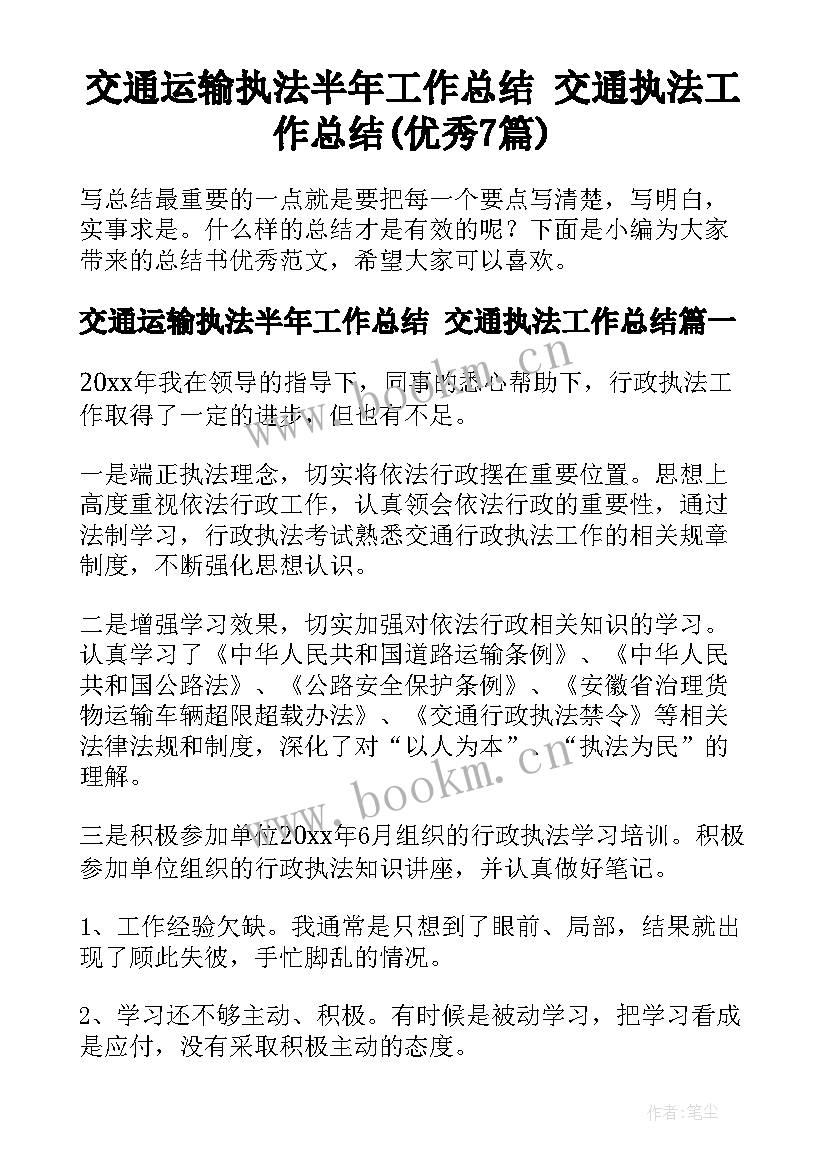 交通运输执法半年工作总结 交通执法工作总结(优秀7篇)

写总结最重要的一点就是要把每一个要点写清楚，写明白，实事求是。什么样的总结才是有效的呢？下面是小编为大家带来的总结书优秀范文，希望大家可以喜欢。

交通运输执法半年工作总结 交通执法工作总结篇一

20xx年我在领导的指导下，同事的悉心帮助下，行政执法工作取得了一定的进步，但也有不足。

一是端正执法理念，切实将依法行政摆在重要位置。思想上高度重视依法行政工作，认真领会依法行政的重要性，通过法制学习，行政执法考试熟悉交通行政执法工作的相关规章制度，不断强化思想认识。

二是增强学习效果，切实加强对依法行政相关知识的学习。认真学习了《中华人民共和国道路运输条例》、《中华人民共和国公路法》、《公路安全保护条例》、《安徽省治理货物运输车辆超限超载办法》、《交通行政执法禁令》等相关法律法规和制度，深化了对“以人为本”、“执法为民”的理解。

三是积极参加单位20xx年6月组织的行政执法学习培训。积极参加单位组织的行政执法知识讲座，并认真做好笔记。

1、工作经验欠缺。我通常是只想到了眼前、局部，结果就出现了顾此失彼，手忙脚乱的情况。

2、学习还不够主动、积极。有时候是被动学习，把学习看成是应付，没有采取积极主动的态度。

www.bookm.cn

www.bookm.cn

作者：笔尘